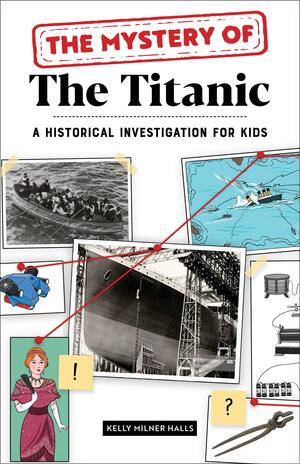 THE MYSTERY OF
The Titanic

A HISTORICAL INVESTIGATION FOR KIDS

!

?

KELLY MILNER HALLS